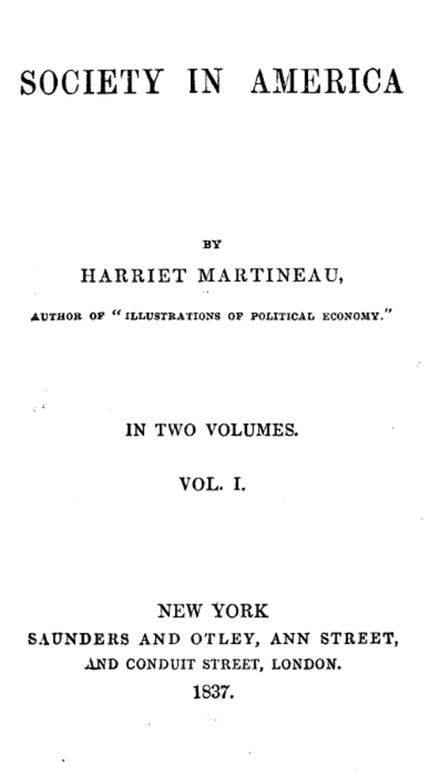 SOCIETY IN AMERICA

BY
HARRIET MARTINEAU,
AUTHOR OF "ILLUSTRATIONS OF POLITICAL ECONOMY."

IN TWO VOLUMES.

VOL. I.

NEW YORK
SAUNDERS AND OTLEY, ANN STREET,
AND CONDUIT STREET, LONDON.
1837.